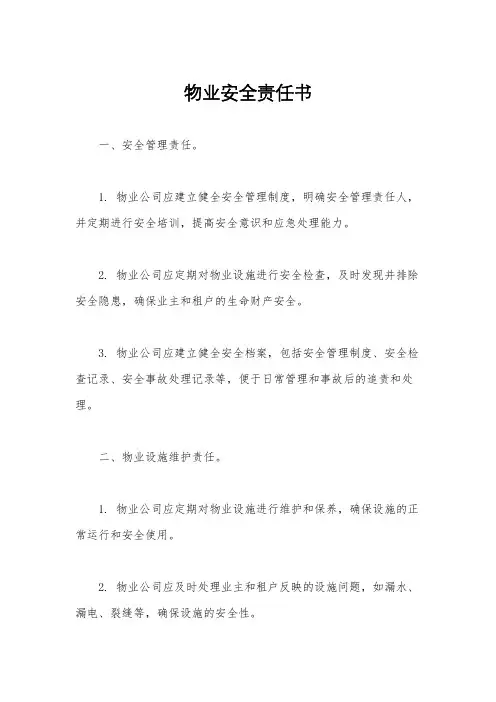 物业安全责任书

一、安全管理责任。

1. 物业公司应建立健全安全管理制度，明确安全管理责任人，并定期进行安全培训，提高安全意识和应急处理能力。

2. 物业公司应定期对物业设施进行安全检查，及时发现并排除安全隐患，确保业主和租户的生命财产安全。

3. 物业公司应建立健全安全档案，包括安全管理制度、安全检查记录、安全事故处理记录等，便于日常管理和事故后的追责和处理。

二、物业设施维护责任。

1. 物业公司应定期对物业设施进行维护和保养，确保设施的正常运行和安全使用。

2. 物业公司应及时处理业主和租户反映的设施问题，如漏水、漏电、裂缝等，确保设施的安全性。